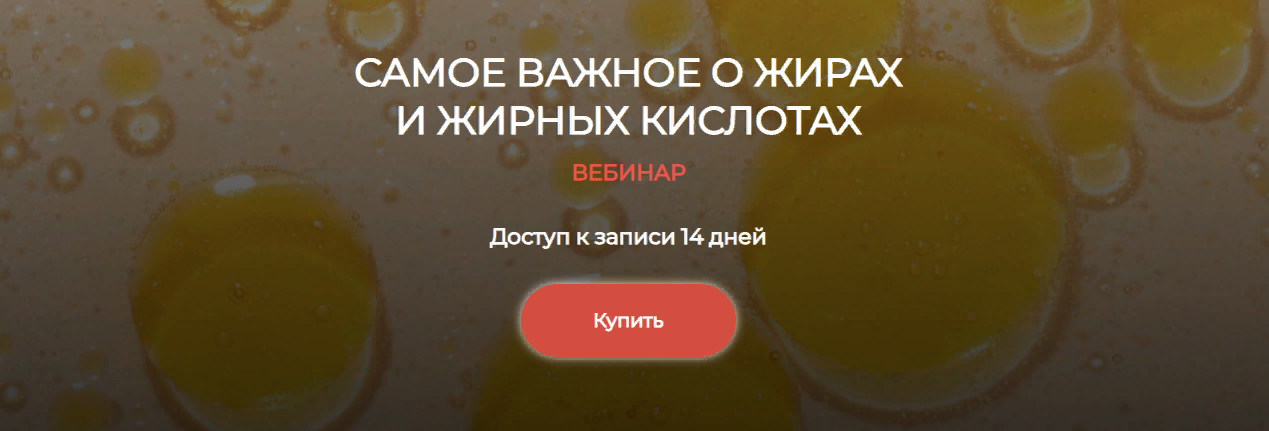 САМОЕ ВАЖНОЕ О ЖИРАХ
И ЖИРНЫХ КИСЛОТАХ

ВЕБИНАР

Доступ к записи 14 дней

Купить